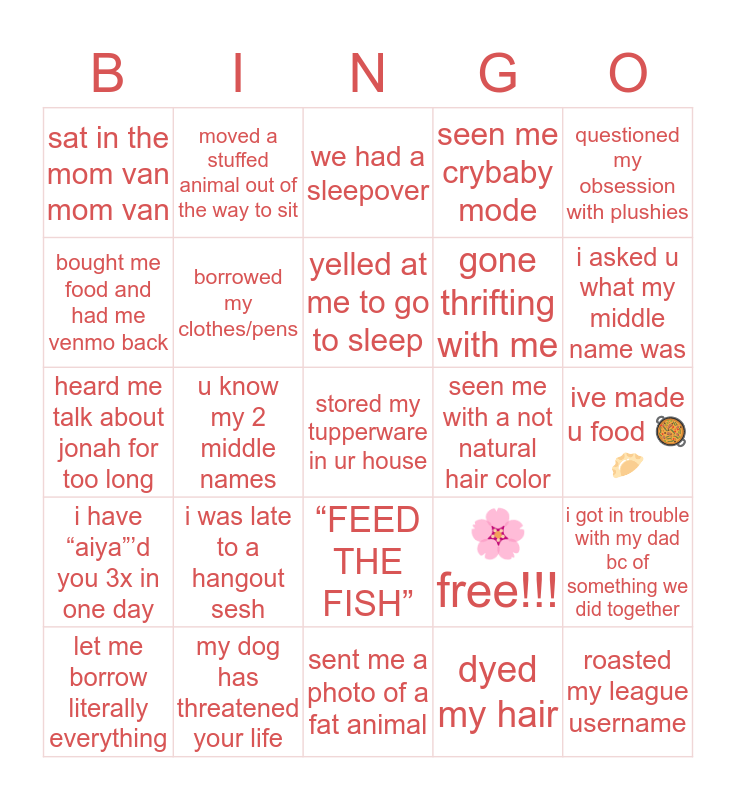 | B | I | N | G | O |
|---|---|---|---|---|
| sat in the mom van mom van | moved a stuffed animal out of the way to sit | we had a sleepover | seen me crybaby mode | questioned my obsession with plushies |
| bought me food and had me venmo back | borrowed my clothes/pens | yelled at me to go to sleep | gone thrifting with me | i asked u what my middle name was |
| heard me talk about jonah for too long | u know my 2 middle names | stored my tupperware in ur house | seen me with a not natural hair color | ive made u food 🥘 🥟 |
| i have “aiya”’d you 3x in one day | i was late to a hangout sesh | “FEED THE FISH” | 🌸 free!!! | i got in trouble with my dad bc of something we did together |
| let me borrow literally everything | my dog has threatened your life | sent me a photo of a fat animal | dyed my hair | roasted my league username |